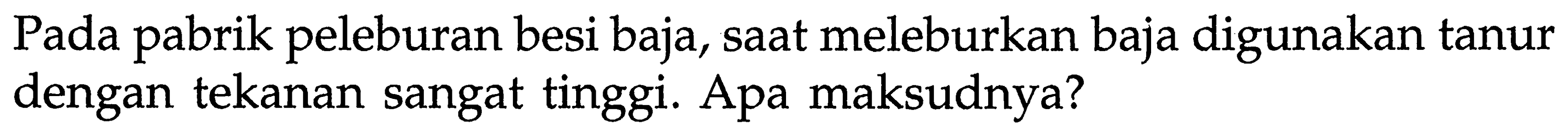 Pada pabrik peleburan besi baja, saat meleburkan baja digunakan tanur dengan tekanan sangat tinggi. Apa maksudnya?